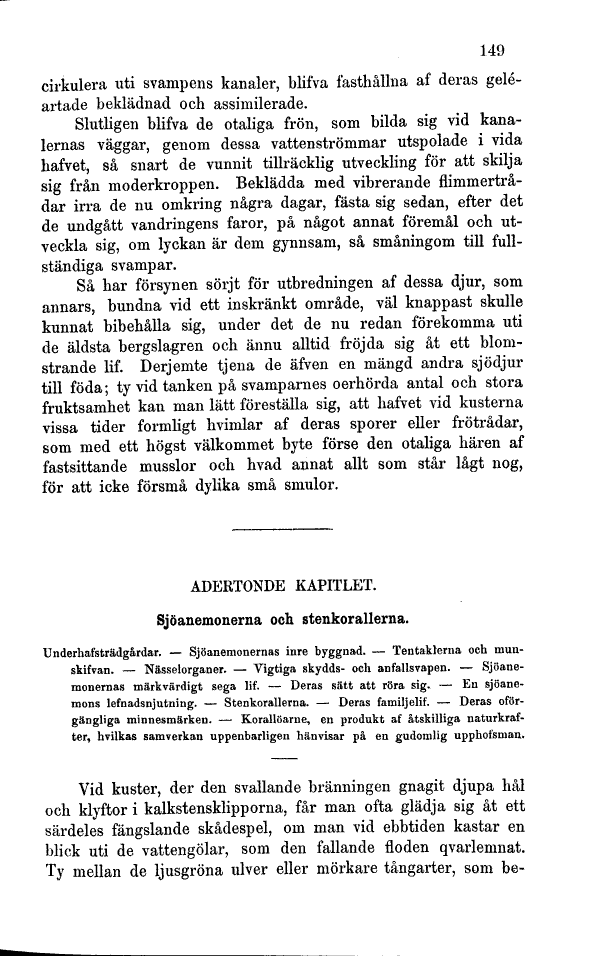 149

cirkulera uti svampens kanaler, blifva fasthållna af deras geléartade beklädnad och assimilerade.

Slutligen blifva de otaliga frön, som bilda sig vid kanalernas väggar, genom dessa vattenströmmar utspolade i vida hafvet, så snart de vunnit tillräcklig utveckling för att skilja sig från moderkroppen. Beklädda med vibrerande flimmertrådar irra de nu omkring några dagar, fästa sig sedan, efter det de undgått vandringens faror, på något annat föremål och utveckla sig, om lyckan är dem gynnsam, så småningom till fullständiga svampar.

Så har försynen sörjt för utbredningen af dessa djur, som annars, bundna vid ett inskränkt område, väl knappast skulle kunnat bibehålla sig, under det de nu redan förekomma uti de äldsta bergslagren och ännu alltid fröjda sig åt ett blomstrande lif. Derjemte tjena de äfven en mängd andra sjödjur till föda; ty vid tanken på svamparnes oerhörda antal och stora fruktsamhet kan man lätt föreställa sig, att hafvet vid kusterna vissa tider formligt hvimlar af deras sporer eller frötrådar, som med ett högst välkommet byte förse den otaliga hären af fastsittande musslor och hvad annat allt som står lågt nog, för att icke försmå dylika små smulor.

ADERTONDE KAPITLET.

Sjöanemonerna och stenkorallerna.

Underhafsträdgårdar. — Sjöanemonernas inre byggnad. — Tentaklerna och munskifvan. — Nässelorganer. — Vigtiga skydds- och anfallsvapen. — Sjöanemonernas märkvärdigt sega lif. — Deras sätt att röra sig. — En sjöanemons lefnadsnjutning. — Stenkorallerna. — Deras familjelif. — Deras oförgängliga minnesmärken. — Korallöarne, en produkt af åtskilliga naturkrafter, hvilkas samverkan uppenbarligen hänvisar på en gudomlig upphofsman.

Vid kuster, der den svallande bränningen gnagit djupa hål och klyftor i kalkstensklipporna, får man ofta glädja sig åt ett särdeles fängslande skådespel, om man vid ebbtiden kastar en blick uti de vattengölar, som den fallande floden qvarlemnat. Ty mellan de ljusgröna ulver eller mörkare tångarter, som be-